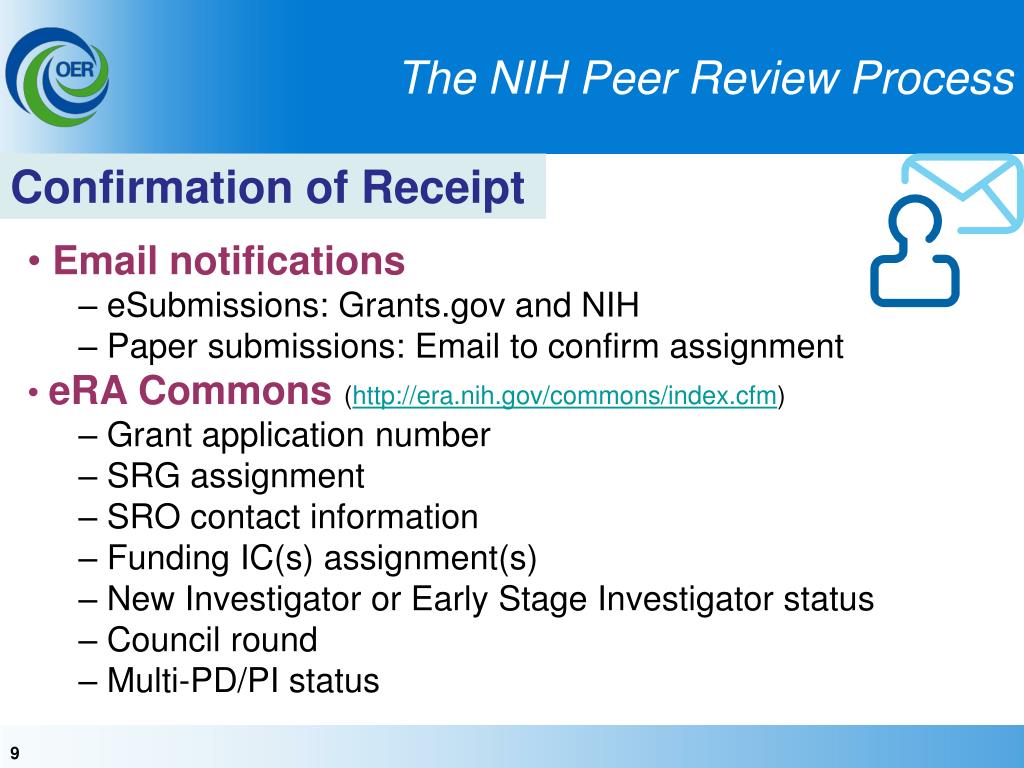 OER

The NIH Peer Review Process

Confirmation of Receipt

• Email notifications
– eSubmissions: Grants.gov and NIH
– Paper submissions: Email to confirm assignment
• eRA Commons (http://era.nih.gov/commons/index.cfm)
– Grant application number
– SRG assignment
– SRO contact information
– Funding IC(s) assignment(s)
– New Investigator or Early Stage Investigator status
– Council round
– Multi-PD/PI status

9